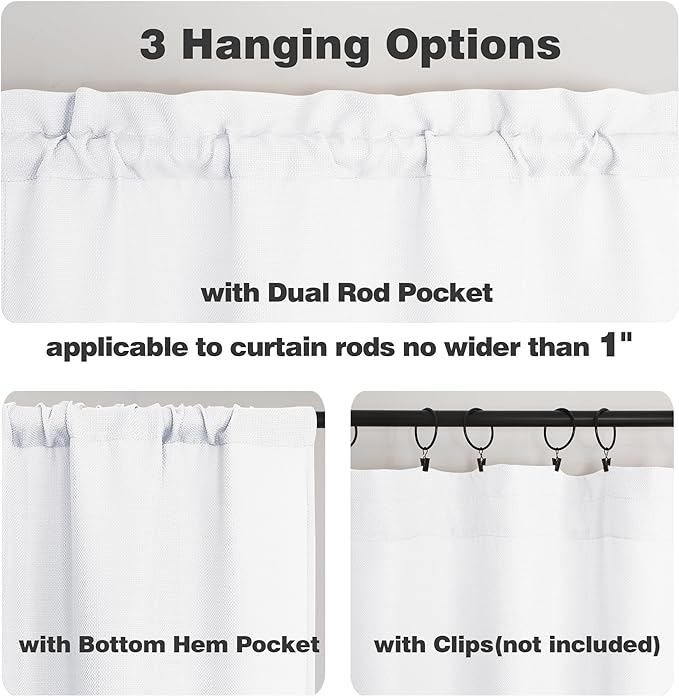 3 Hanging Options

with Dual Rod Pocket

applicable to curtain rods no wider than 1"

with Bottom Hem Pocket

with Clips(not included)